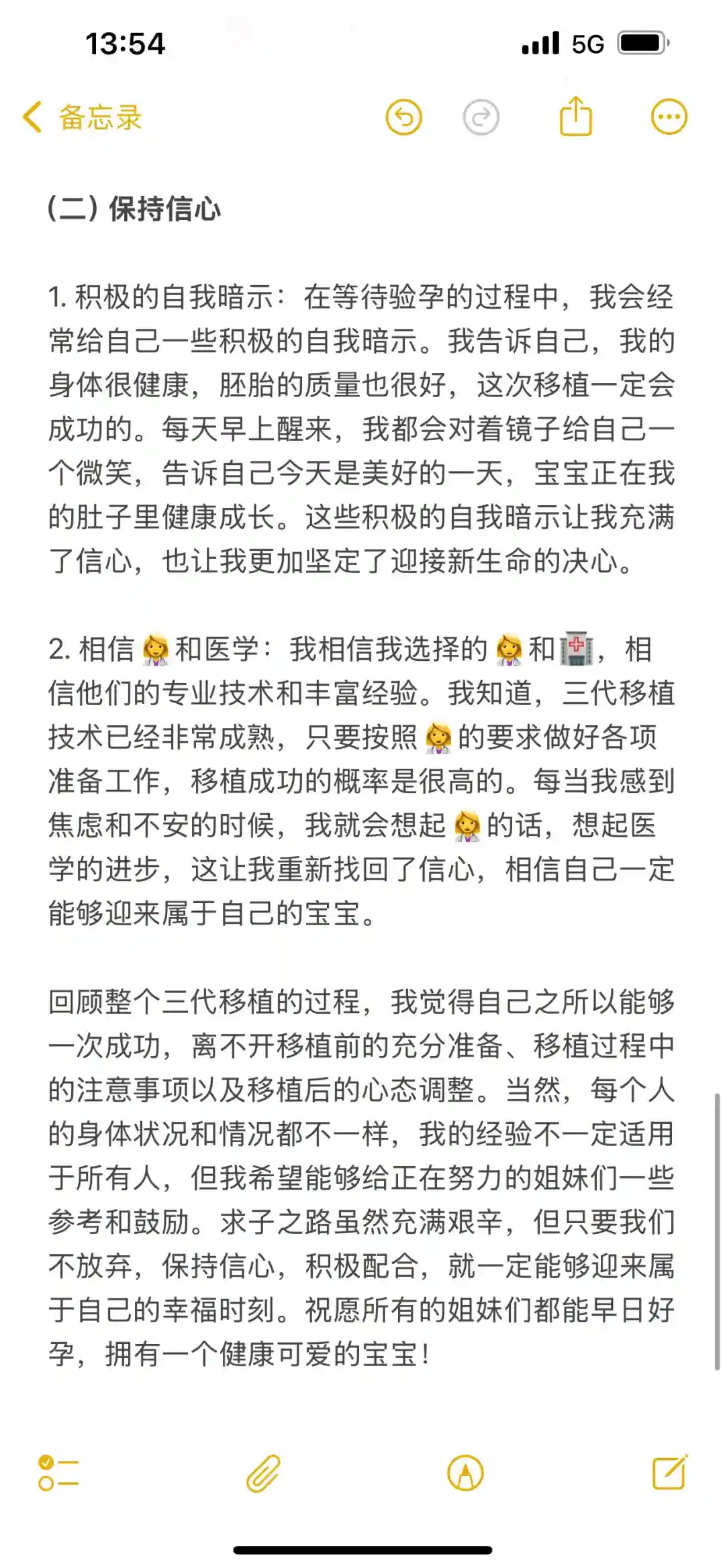 13:54 5G

备忘录

(二) 保持信心

1. 积极的自我暗示：在等待验孕的过程中，我会经常给自己一些积极的自我暗示。我告诉自己，我的身体很健康，胚胎的质量也很好，这次移植一定会成功的。每天早上醒来，我都会对着镜子给自己一个微笑，告诉自己今天是美好的一天，宝宝正在我的肚子里健康成长。这些积极的自我暗示让我充满了信心，也让我更加坚定了迎接新生命的决心。

2. 相信👩‍⚕️和医学：我相信我选择的👩‍⚕️和🏥，相信他们的专业技术和丰富经验。我知道，三代移植技术已经非常成熟，只要按照👩‍⚕️的要求做好各项准备工作，移植成功的概率是很高的。每当我感到焦虑和不安的时候，我就会想起👩‍⚕️的话，想起医学的进步，这让我重新找回了信心，相信自己一定能够迎来属于自己的宝宝。

回顾整个三代移植的过程，我觉得自己之所以能够一次成功，离不开移植前的充分准备、移植过程中的注意事项以及移植后的心态调整。当然，每个人的身体状况和情况都不一样，我的经验不一定适用于所有人，但我希望能够给正在努力的姐妹们一些参考和鼓励。求子之路虽然充满艰辛，但只要我们不放弃，保持信心，积极配合，就一定能够迎来属于自己的幸福时刻。祝愿所有的姐妹们都能早日好孕，拥有一个健康可爱的宝宝！